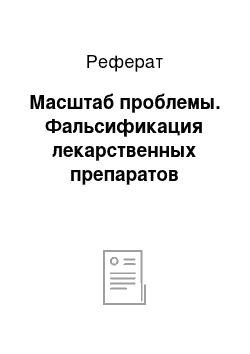 Реферат

Масштаб проблемы. Фальсификация лекарственных препаратов